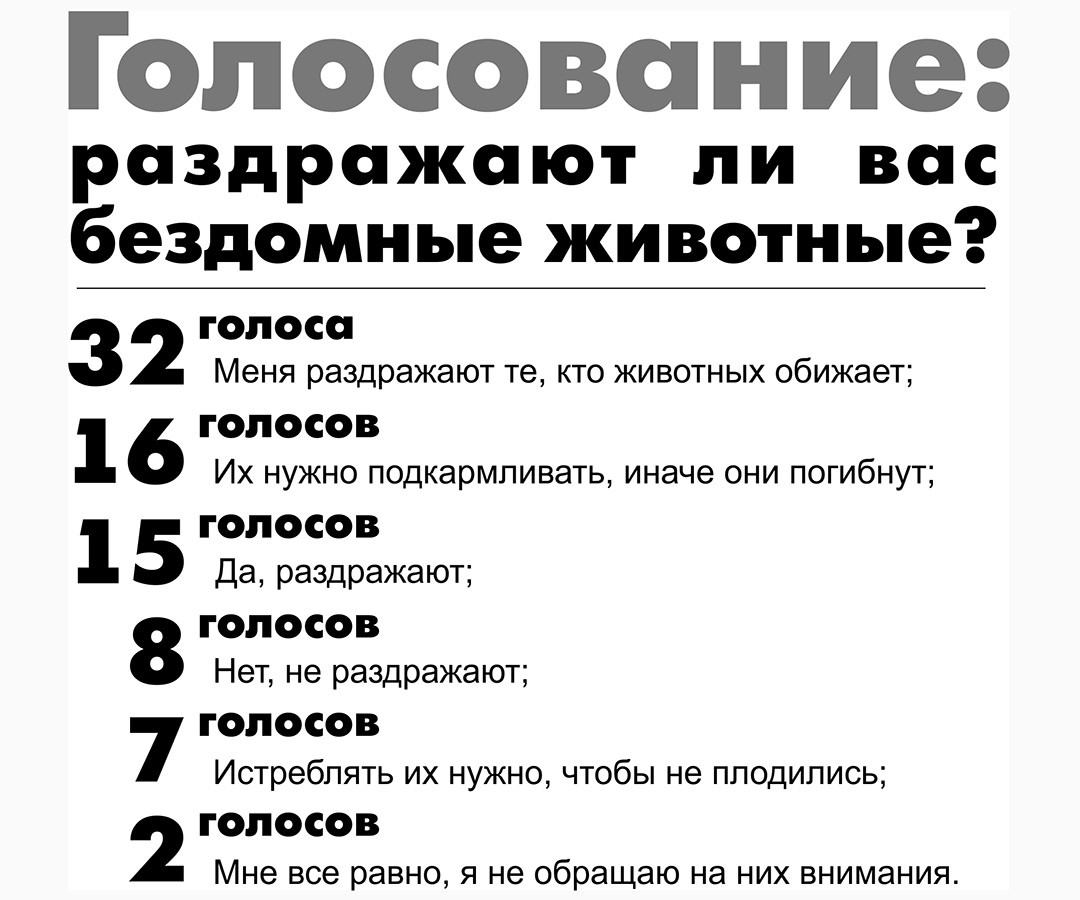 Голосование: раздражают ли вас бездомные животные?

32 голоса
Меня раздражают те, кто животных обижает;

16 голосов
Их нужно подкармливать, иначе они погибнут;

15 голосов
Да, раздражают;

8 голосов
Нет, не раздражают;

7 голосов
Истреблять их нужно, чтобы не плодились;

2 голосов
Мне все равно, я не обращаю на них внимания.